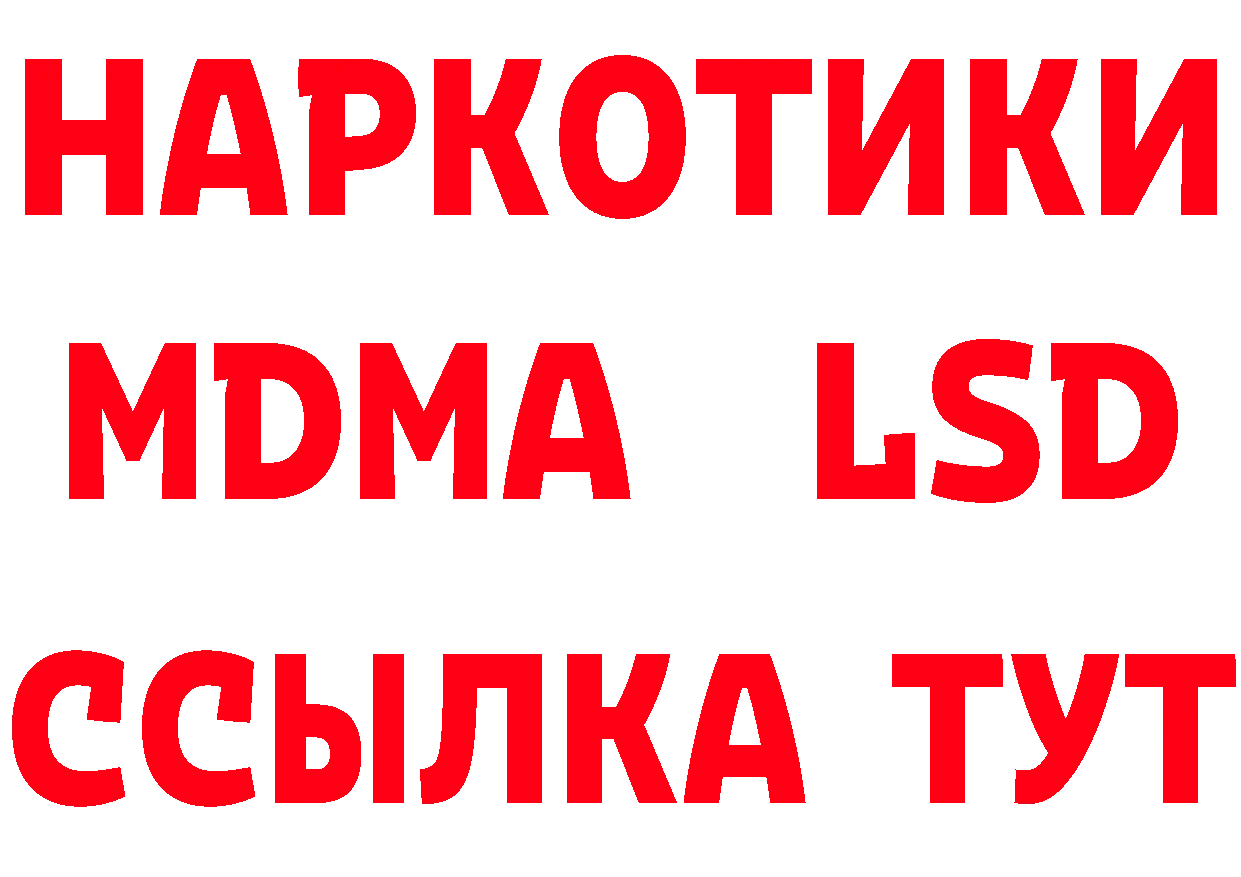 НАРКОТИКИ
MDMA LSD
ССЫЛКА ТУТ